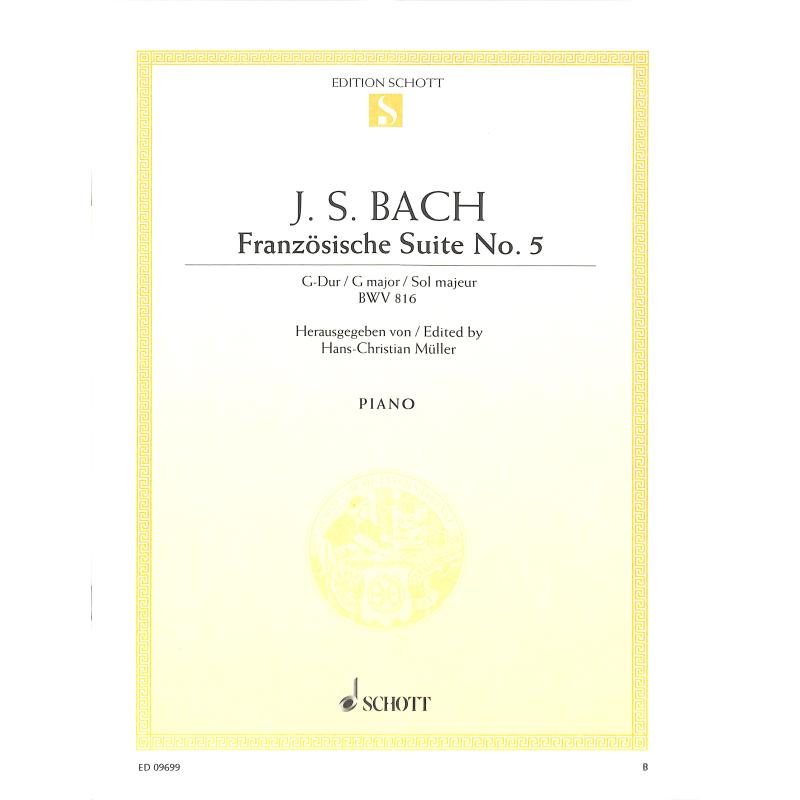 EDITION SCHOTT

S

J. S. BACH

Französische Suite No. 5

G-Dur / G major / Sol majeur
BWV 816

Herausgegeben von / Edited by
Hans-Christian Müller

PIANO

SCHOTT

ED 09699

B